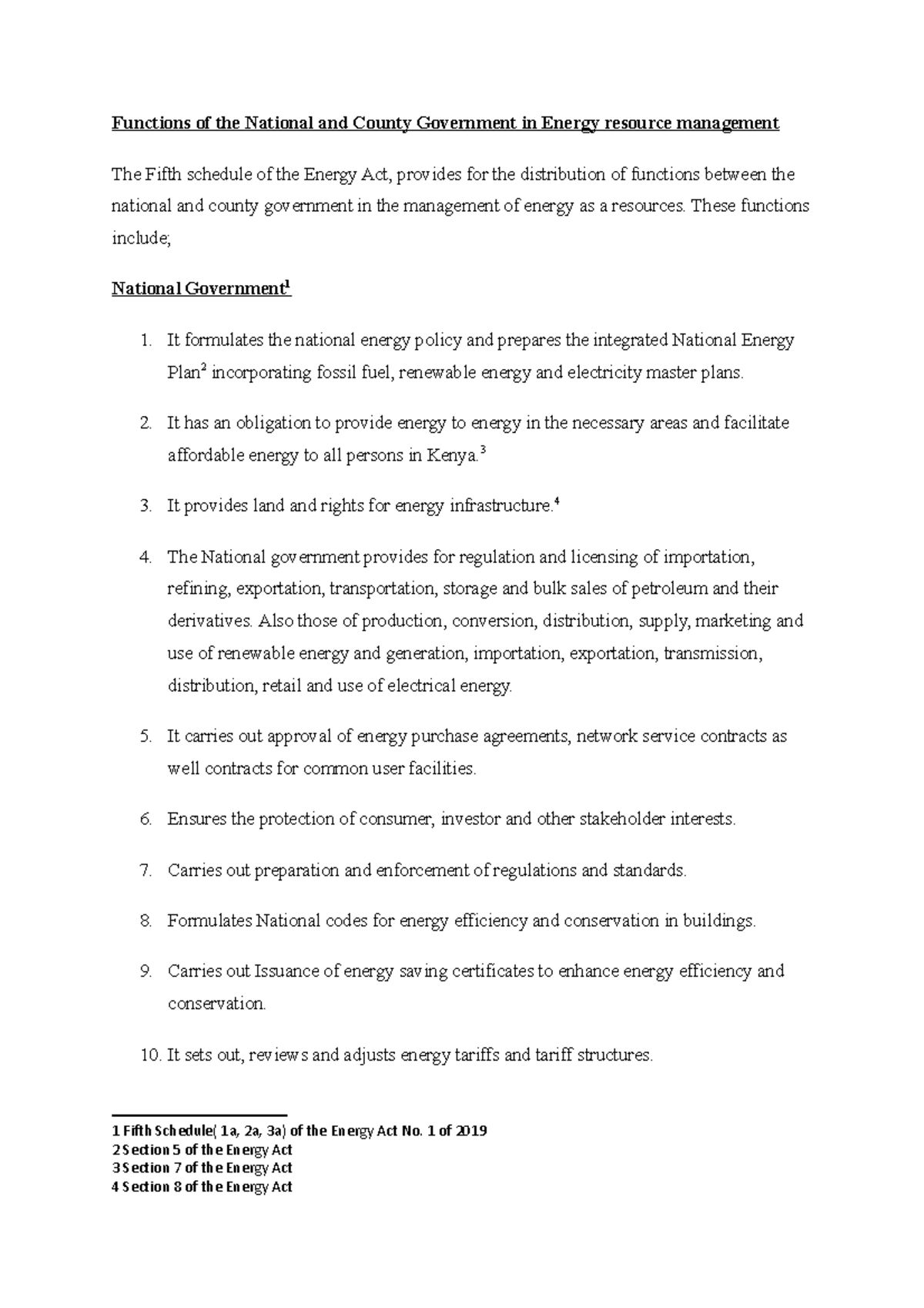 Functions of the National and County Government in Energy resource management

The Fifth schedule of the Energy Act, provides for the distribution of functions between the national and county government in the management of energy as a resources. These functions include;

National Government$^1$

1. It formulates the national energy policy and prepares the integrated National Energy Plan$^2$ incorporating fossil fuel, renewable energy and electricity master plans.

2. It has an obligation to provide energy to energy in the necessary areas and facilitate affordable energy to all persons in Kenya.$^3$

3. It provides land and rights for energy infrastructure.$^4$

4. The National government provides for regulation and licensing of importation, refining, exportation, transportation, storage and bulk sales of petroleum and their derivatives. Also those of production, conversion, distribution, supply, marketing and use of renewable energy and generation, importation, exportation, transmission, distribution, retail and use of electrical energy.

5. It carries out approval of energy purchase agreements, network service contracts as well contracts for common user facilities.

6. Ensures the protection of consumer, investor and other stakeholder interests.

7. Carries out preparation and enforcement of regulations and standards.

8. Formulates National codes for energy efficiency and conservation in buildings.

9. Carries out Issuance of energy saving certificates to enhance energy efficiency and conservation.

10. It sets out, reviews and adjusts energy tariffs and tariff structures.

1 Fifth Schedule( 1a, 2a, 3a) of the Energy Act No. 1 of 2019
2 Section 5 of the Energy Act
3 Section 7 of the Energy Act
4 Section 8 of the Energy Act